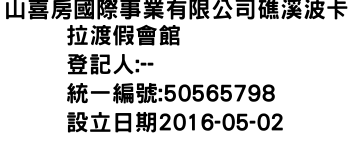 山喜房國際事業有限公司礁溪波卡拉渡假會館
登記人:--
統一編號:50565798
設立日期2016-05-02